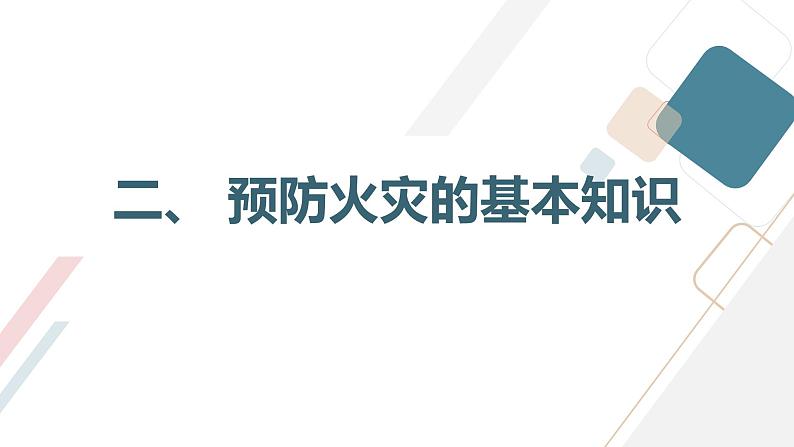 二、 预防火灾的基本知识